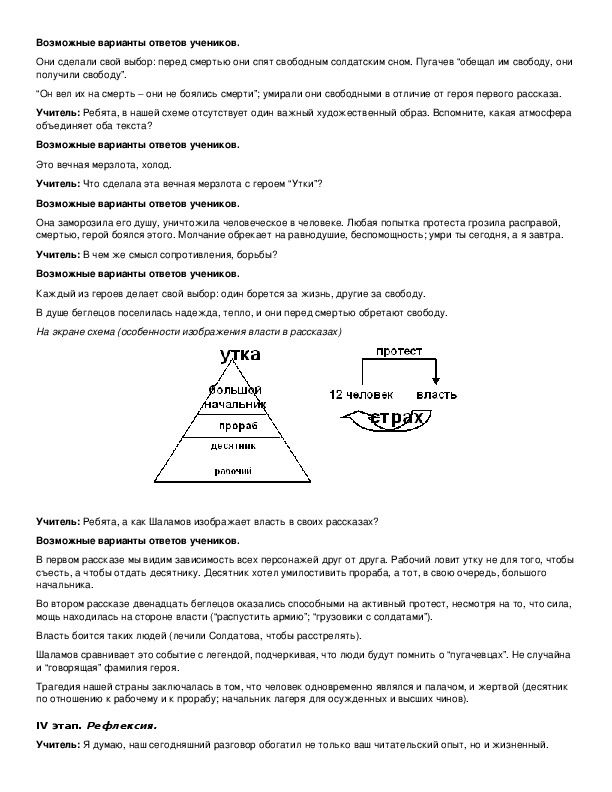 **Возможные варианты ответов учеников.**

Они сделали свой выбор: перед смертью они спят свободным солдатским сном. Пугачев "обещал им свободу, они получили свободу".

"Он вел их на смерть – они не боялись смерти"; умирали они свободными в отличие от героя первого рассказа.

**Учитель:** Ребята, в нашей схеме отсутствует один важный художественный образ. Вспомните, какая атмосфера объединяет оба текста?

**Возможные варианты ответов учеников.**

Это вечная мерзлота, холод.

**Учитель:** Что сделала эта вечная мерзлота с героем "Утки"?

**Возможные варианты ответов учеников.**

Она заморозила его душу, уничтожила человеческое в человеке. Любая попытка протеста грозила расправой, смертью, герой боялся этого. Молчание обрекает на равнодушие, беспомощность; умри ты сегодня, а я завтра.

**Учитель:** В чем же смысл сопротивления, борьбы?

**Возможные варианты ответов учеников.**

Каждый из героев делает свой выбор: один борется за жизнь, другие за свободу.

В душе беглецов поселилась надежда, тепло, и они перед смертью обретают свободу.

*На экране схема (особенности изображения власти в рассказах)*

утка

большой начальник

прораб

десятник

рабочий

протест

12 человек

власть

страх

**Учитель:** Ребята, а как Шаламов изображает власть в своих рассказах?

**Возможные варианты ответов учеников.**

В первом рассказе мы видим зависимость всех персонажей друг от друга. Рабочий ловит утку не для того, чтобы съесть, а чтобы отдать десятнику. Десятник хотел умилостивить прораба, а тот, в свою очередь, большого начальника.

Во втором рассказе двенадцать беглецов оказались способными на активный протест, несмотря на то, что сила, мощь находилась на стороне власти ("распустить армию"; "грузовики с солдатами").

Власть боится таких людей (лечили Солдатова, чтобы расстрелять).

Шаламов сравнивает это событие с легендой, подчеркивая, что люди будут помнить о "пугачевцах". Не случайна и "говорящая" фамилия героя.

Трагедия нашей страны заключалась в том, что человек одновременно являлся и палачом, и жертвой (десятник по отношению к рабочему и к прорабу; начальник лагеря для осужденных и высших чинов).

**IV этап.** ***Рефлексия.***

**Учитель:** Я думаю, наш сегодняшний разговор обогатил не только ваш читательский опыт, но и жизненный.